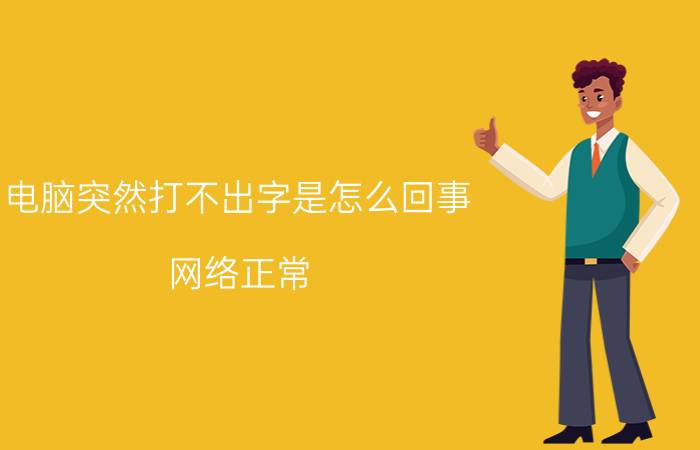 电脑突然打不出字是怎么回事

网络正常